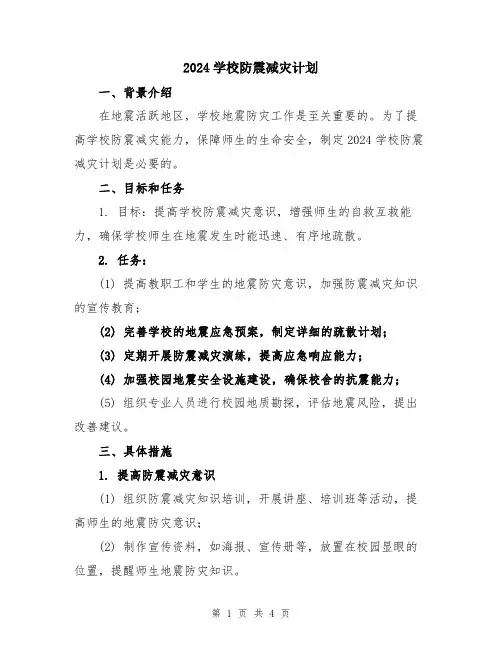 2024学校防震减灾计划

一、背景介绍

在地震活跃地区，学校地震防灾工作是至关重要的。为了提高学校防震减灾能力，保障师生的生命安全，制定2024学校防震减灾计划是必要的。

二、目标和任务

1. 目标：提高学校防震减灾意识，增强师生的自救互救能力，确保学校师生在地震发生时能迅速、有序地疏散。

2. 任务：

(1) 提高教职工和学生的地震防灾意识，加强防震减灾知识的宣传教育；

(2) 完善学校的地震应急预案，制定详细的疏散计划；

(3) 定期开展防震减灾演练，提高应急响应能力；

(4) 加强校园地震安全设施建设，确保校舍的抗震能力；

(5) 组织专业人员进行校园地质勘探，评估地震风险，提出改善建议。

三、具体措施

1. 提高防震减灾意识

(1) 组织防震减灾知识培训，开展讲座、培训班等活动，提高师生的地震防灾意识；

(2) 制作宣传资料，如海报、宣传册等，放置在校园显眼的位置，提醒师生地震防灾知识。

第 1 页 共 4 页